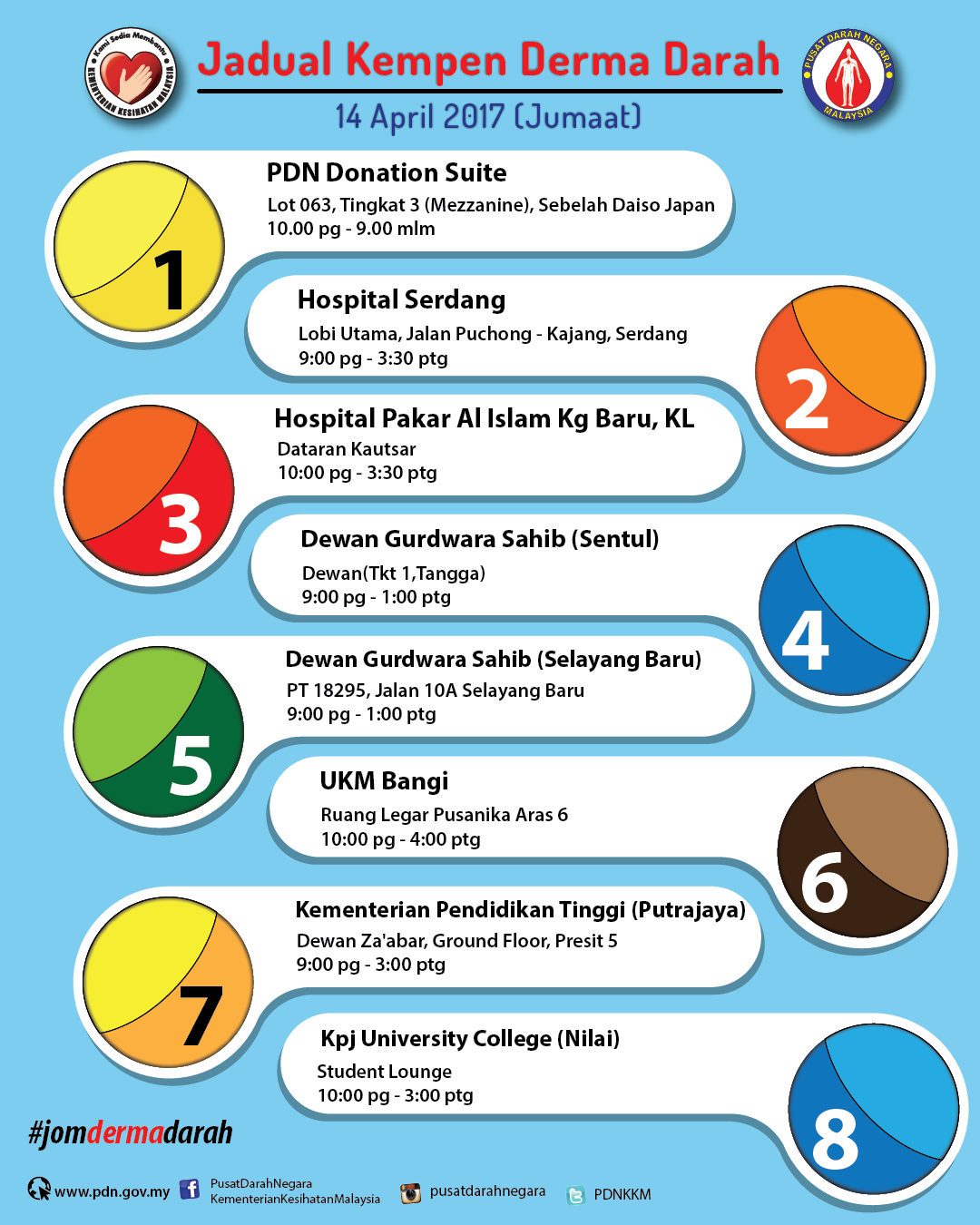 Kami Sedia Membantu
KEMENTERIAN KESIHATAN MALAYSIA

Jadual Kempen Derma Darah

14 April 2017 (Jumaat)

PUSAT DARAH NEGARA MALAYSIA

1
PDN Donation Suite
Lot 063, Tingkat 3 (Mezzanine), Sebelah Daiso Japan
10.00 pg - 9.00 mlm

2
Hospital Serdang
Lobi Utama, Jalan Puchong - Kajang, Serdang
9:00 pg - 3:30 ptg

3
Hospital Pakar Al Islam Kg Baru, KL
Dataran Kautsar
10:00 pg - 3:30 ptg

4
Dewan Gurdwara Sahib (Sentul)
Dewan(Tkt 1,Tangga)
9:00 pg - 1:00 ptg

5
Dewan Gurdwara Sahib (Selayang Baru)
PT 18295, Jalan 10A Selayang Baru
9:00 pg - 1:00 ptg

6
UKM Bangi
Ruang Legar Pusanika Aras 6
10:00 pg - 4:00 ptg

7
Kementerian Pendidikan Tinggi (Putrajaya)
Dewan Za'abar, Ground Floor, Presit 5
9:00 pg - 3:00 ptg

8
Kpj University College (Nilai)
Student Lounge
10:00 pg - 3:00 ptg

#jomdermadarah

www.pdn.gov.my PusatDarahNegara KementerianKesihatanMalaysia pusatdarahnegara PDNKKM